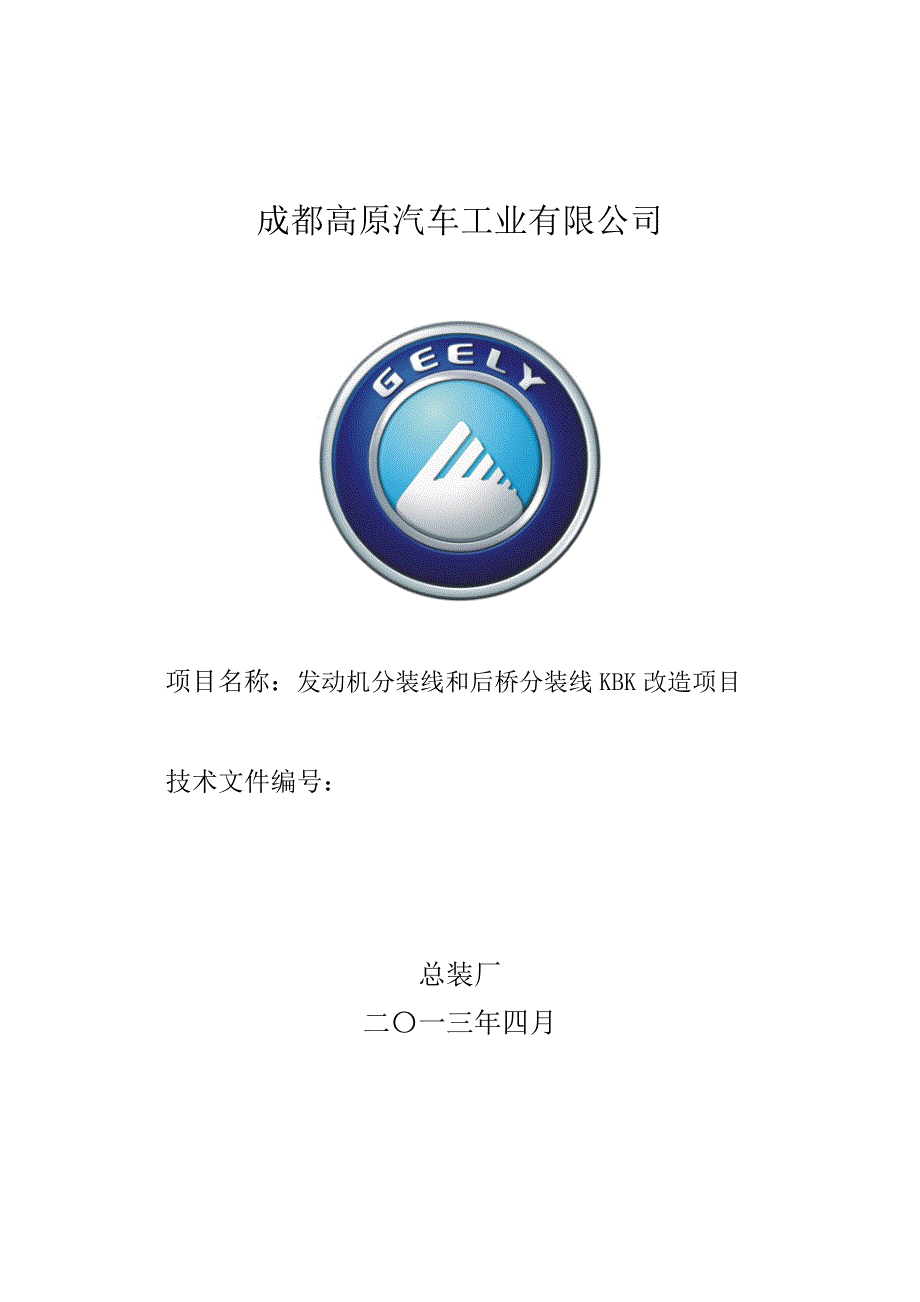 成都高原汽车工业有限公司

GEELY

项目名称：发动机分装线和后桥分装线 KBK 改造项目

技术文件编号：

总装厂

二〇一三年四月